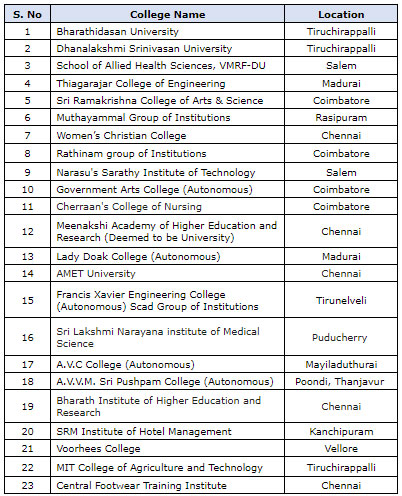 | S. No | College Name | Location |
|---|---|---|
| 1 | Bharathidasan University | Tiruchirappalli |
| 2 | Dhanalakshmi Srinivasan University | Tiruchirappalli |
| 3 | School of Allied Health Sciences, VMRF-DU | Salem |
| 4 | Thiagarajar College of Engineering | Madurai |
| 5 | Sri Ramakrishna College of Arts & Science | Coimbatore |
| 6 | Muthayammal Group of Institutions | Rasipuram |
| 7 | Women's Christian College | Chennai |
| 8 | Rathinam group of Institutions | Coimbatore |
| 9 | Narasu's Sarathy Institute of Technology | Salem |
| 10 | Government Arts College (Autonomous) | Coimbatore |
| 11 | Cherraan's College of Nursing | Coimbatore |
| 12 | Meenakshi Academy of Higher Education and Research (Deemed to be University) | Chennai |
| 13 | Lady Doak College (Autonomous) | Madurai |
| 14 | AMET University | Chennai |
| 15 | Francis Xavier Engineering College (Autonomous) Scad Group of Institutions | Tirunelveli |
| 16 | Sri Lakshmi Narayana institute of Medical Science | Puducherry |
| 17 | A.V.C College (Autonomous) | Mayiladuthurai |
| 18 | A.V.V.M. Sri Pushpam College (Autonomous) | Poondi, Thanjavur |
| 19 | Bharath Institute of Higher Education and Research | Chennai |
| 20 | SRM Institute of Hotel Management | Kanchipuram |
| 21 | Voorhees College | Vellore |
| 22 | MIT College of Agriculture and Technology | Tiruchirappalli |
| 23 | Central Footwear Training Institute | Chennai |